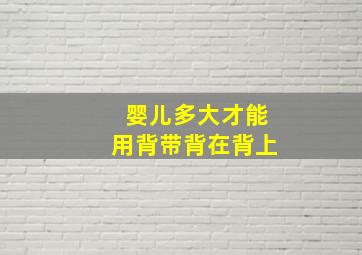 婴儿多大才能
用背带背在背上